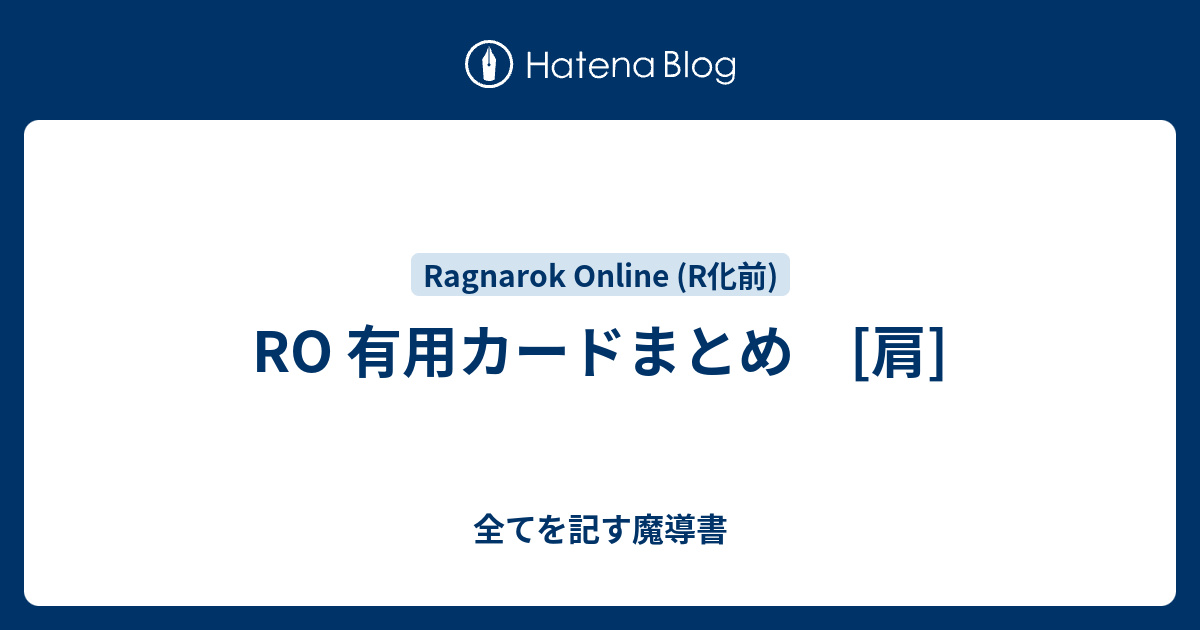 Hatena Blog

Ragnarok Online (R化前)

RO 有用カードまとめ　[肩]

全てを記す魔導書